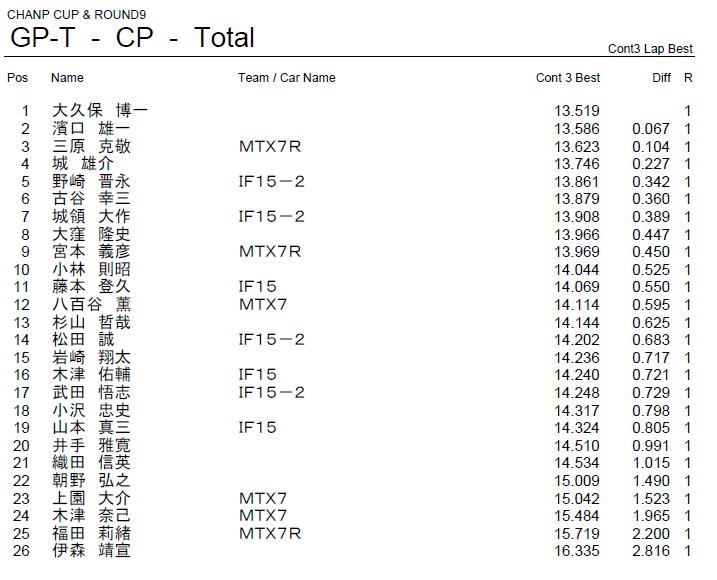 CHANP CUP & ROUND9

GP-T - CP - Total

Cont3 Lap Best

| Pos | Name | Team / Car Name | Cont 3 Best | Diff | R |
|---|---|---|---|---|---|
| 1 | 大久保 博一 | | 13.519 | | 1 |
| 2 | 濱口 雄一 | | 13.586 | 0.067 | 1 |
| 3 | 三原 克敬 | MTX7R | 13.623 | 0.104 | 1 |
| 4 | 城 雄介 | | 13.746 | 0.227 | 1 |
| 5 | 野崎 晋永 | IF15－2 | 13.861 | 0.342 | 1 |
| 6 | 古谷 幸三 | | 13.879 | 0.360 | 1 |
| 7 | 城領 大作 | IF15－2 | 13.908 | 0.389 | 1 |
| 8 | 大窪 隆史 | | 13.966 | 0.447 | 1 |
| 9 | 宮本 義彦 | MTX7R | 13.969 | 0.450 | 1 |
| 10 | 小林 則昭 | | 14.044 | 0.525 | 1 |
| 11 | 藤本 登久 | IF15 | 14.069 | 0.550 | 1 |
| 12 | 八百谷 薫 | MTX7 | 14.114 | 0.595 | 1 |
| 13 | 杉山 哲哉 | | 14.144 | 0.625 | 1 |
| 14 | 松田 誠 | IF15－2 | 14.202 | 0.683 | 1 |
| 15 | 岩崎 翔太 | | 14.236 | 0.717 | 1 |
| 16 | 木津 佑輔 | IF15 | 14.240 | 0.721 | 1 |
| 17 | 武田 悟志 | IF15－2 | 14.248 | 0.729 | 1 |
| 18 | 小沢 忠史 | | 14.317 | 0.798 | 1 |
| 19 | 山本 真三 | IF15 | 14.324 | 0.805 | 1 |
| 20 | 井手 雅寛 | | 14.510 | 0.991 | 1 |
| 21 | 織田 信英 | | 14.534 | 1.015 | 1 |
| 22 | 朝野 弘之 | | 15.009 | 1.490 | 1 |
| 23 | 上園 大介 | MTX7 | 15.042 | 1.523 | 1 |
| 24 | 木津 奈己 | MTX7 | 15.484 | 1.965 | 1 |
| 25 | 福田 莉緒 | MTX7R | 15.719 | 2.200 | 1 |
| 26 | 伊森 靖宣 | | 16.335 | 2.816 | 1 |